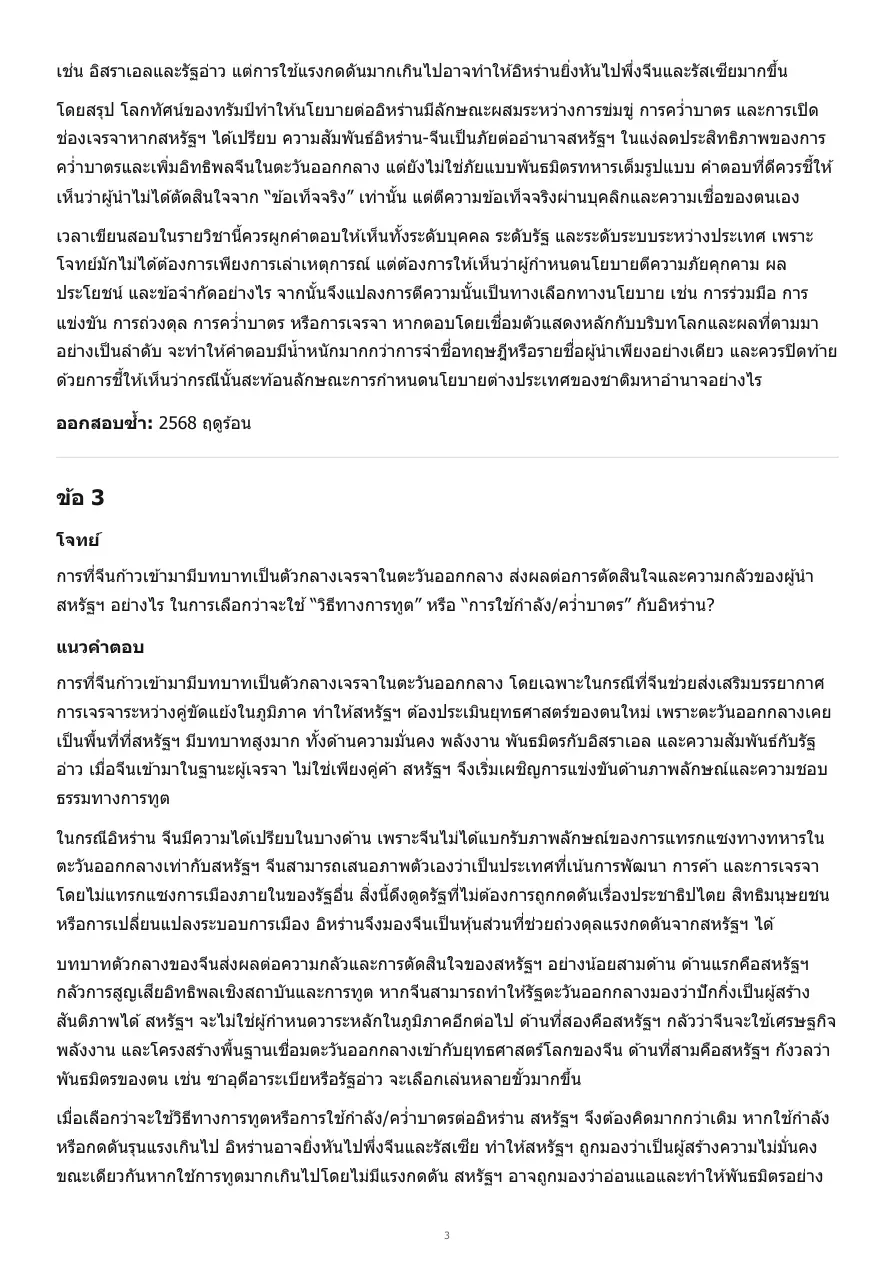 เช่น อิสราเอลและรัฐอ่าว แต่การใช้แรงกดดันมากเกินไปอาจทำให้อิหร่านยิ่งหันไปพึ่งจีนและรัสเซียมากขึ้น

โดยสรุป โลกทัศน์ของทรัมป์ทำให้นโยบายต่ออิหร่านมีลักษณะผสมระหว่างการข่มขู่ การคว่ำบาตร และการเปิดช่องเจรจาหากสหรัฐฯ ได้เปรียบ ความสัมพันธ์อิหร่าน-จีนเป็นภัยต่ออำนาจสหรัฐฯ ในแง่ลดประสิทธิภาพของการคว่ำบาตรและเพิ่มอิทธิพลจีนในตะวันออกกลาง แต่ยังไม่ใช่ภัยแบบพันธมิตรทหารเต็มรูปแบบ คำตอบที่ดีควรชี้ให้เห็นว่าผู้นำไม่ได้ตัดสินใจจาก "ข้อเท็จจริง" เท่านั้น แต่ตีความข้อเท็จจริงผ่านบุคลิกและความเชื่อของตนเอง

เวลาเขียนสอบในรายวิชานี้ควรผูกคำตอบให้เห็นทั้งระดับบุคคล ระดับรัฐ และระดับระบบระหว่างประเทศ เพราะโจทย์มักไม่ได้ต้องการเพียงการเล่าเหตุการณ์ แต่ต้องการให้เห็นว่าผู้กำหนดนโยบายตีความภัยคุกคาม ผลประโยชน์ และข้อจำกัดอย่างไร จากนั้นจึงแปลงการตีความนั้นเป็นทางเลือกทางนโยบาย เช่น การร่วมมือ การแข่งขัน การถ่วงดุล การคว่ำบาตร หรือการเจรจา หากตอบโดยเชื่อมตัวแสดงหลักกับบริบทโลกและผลที่ตามมาอย่างเป็นลำดับ จะทำให้คำตอบมีน้ำหนักมากกว่าการจำชื่อทฤษฎีหรือรายชื่อผู้นำเพียงอย่างเดียว และควรปิดท้ายด้วยการชี้ให้เห็นว่ากรณีนั้นสะท้อนลักษณะการกำหนดนโยบายต่างประเทศของชาติมหาอำนาจอย่างไร

ออกสอบซ้ำ: 2568 ฤดูร้อน

ข้อ 3

โจทย์

การที่จีนก้าวเข้ามามีบทบาทเป็นตัวกลางเจรจาในตะวันออกกลาง ส่งผลต่อการตัดสินใจและความกลัวของผู้นำสหรัฐฯ อย่างไร ในการเลือกว่าจะใช้ "วิธีทางการทูต" หรือ "การใช้กำลัง/คว่ำบาตร" กับอิหร่าน?

แนวคำตอบ

การที่จีนก้าวเข้ามามีบทบาทเป็นตัวกลางเจรจาในตะวันออกกลาง โดยเฉพาะในกรณีที่จีนช่วยส่งเสริมบรรยากาศการเจรจาระหว่างคู่ขัดแย้งในภูมิภาค ทำให้สหรัฐฯ ต้องประเมินยุทธศาสตร์ของตนใหม่ เพราะตะวันออกกลางเคยเป็นพื้นที่ที่สหรัฐฯ มีบทบาทสูงมาก ทั้งด้านความมั่นคง พลังงาน พันธมิตรกับอิสราเอล และความสัมพันธ์กับรัฐอ่าว เมื่อจีนเข้ามาในฐานะผู้เจรจา ไม่ใช่เพียงคู่ค้า สหรัฐฯ จึงเริ่มเผชิญการแข่งขันด้านภาพลักษณ์และความชอบธรรมทางการทูต

ในกรณีอิหร่าน จีนมีความได้เปรียบในบางด้าน เพราะจีนไม่ได้แบกรับภาพลักษณ์ของการแทรกแซงทางทหารในตะวันออกกลางเท่ากับสหรัฐฯ จีนสามารถเสนอภาพตัวเองว่าเป็นประเทศที่เน้นการพัฒนา การค้า และการเจรจาโดยไม่แทรกแซงการเมืองภายในของรัฐอื่น สิ่งนี้ดึงดูดรัฐที่ไม่ต้องการถูกกดดันเรื่องประชาธิปไตย สิทธิมนุษยชน หรือการเปลี่ยนแปลงระบอบการเมือง อิหร่านจึงมองจีนเป็นหุ้นส่วนที่ช่วยถ่วงดุลแรงกดดันจากสหรัฐฯ ได้

บทบาทตัวกลางของจีนส่งผลต่อความกลัวและการตัดสินใจของสหรัฐฯ อย่างน้อยสามด้าน ด้านแรกคือสหรัฐฯ กลัวการสูญเสียอิทธิพลเชิงสถาบันและการทูต หากจีนสามารถทำให้รัฐตะวันออกกลางมองว่าปักกิ่งเป็นผู้สร้างสันติภาพได้ สหรัฐฯ จะไม่ใช่ผู้กำหนดวาระหลักในภูมิภาคอีกต่อไป ด้านที่สองคือสหรัฐฯ กลัวว่าจีนจะใช้เศรษฐกิจ พลังงาน และโครงสร้างพื้นฐานเชื่อมตะวันออกกลางเข้ากับยุทธศาสตร์โลกของจีน ด้านที่สามคือสหรัฐฯ กังวลว่าพันธมิตรของตน เช่น ซาอุดีอาระเบียหรือรัฐอ่าว จะเลือกเล่นหลายขั้วมากขึ้น

เมื่อเลือกว่าจะใช้วิธีทางการทูตหรือการใช้กำลัง/คว่ำบาตรต่ออิหร่าน สหรัฐฯ จึงต้องคิดมากกว่าเดิม หากใช้กำลังหรือกดดันรุนแรงเกินไป อิหร่านอาจยิ่งหันไปพึ่งจีนและรัสเซีย ทำให้สหรัฐฯ ถูกมองว่าเป็นผู้สร้างความไม่มั่นคง ขณะเดียวกันหากใช้การทูตมากเกินไปโดยไม่มีแรงกดดัน สหรัฐฯ อาจถูกมองว่าอ่อนแอและทำให้พันธมิตรอย่าง

3